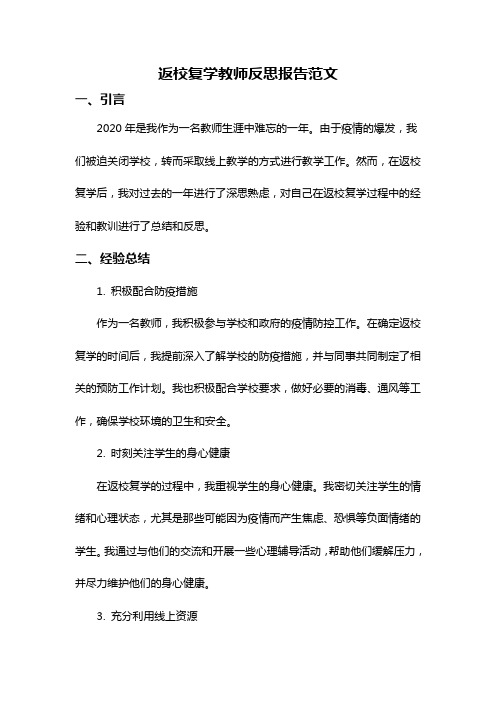 返校复学教师反思报告范文

一、引言

2020 年是我作为一名教师生涯中难忘的一年。由于疫情的爆发，我们被迫关闭学校，转而采取线上教学的方式进行教学工作。然而，在返校复学后，我对过去的一年进行了深思熟虑，对自己在返校复学过程中的经验和教训进行了总结和反思。

二、经验总结

1. 积极配合防疫措施

作为一名教师，我积极参与学校和政府的疫情防控工作。在确定返校复学的时间后，我提前深入了解学校的防疫措施，并与同事共同制定了相关的预防工作计划。我也积极配合学校要求，做好必要的消毒、通风等工作，确保学校环境的卫生和安全。

2. 时刻关注学生的身心健康

在返校复学的过程中，我重视学生的身心健康。我密切关注学生的情绪和心理状态，尤其是那些可能因为疫情而产生焦虑、恐惧等负面情绪的学生。我通过与他们的交流和开展一些心理辅导活动，帮助他们缓解压力，并尽力维护他们的身心健康。

3. 充分利用线上资源